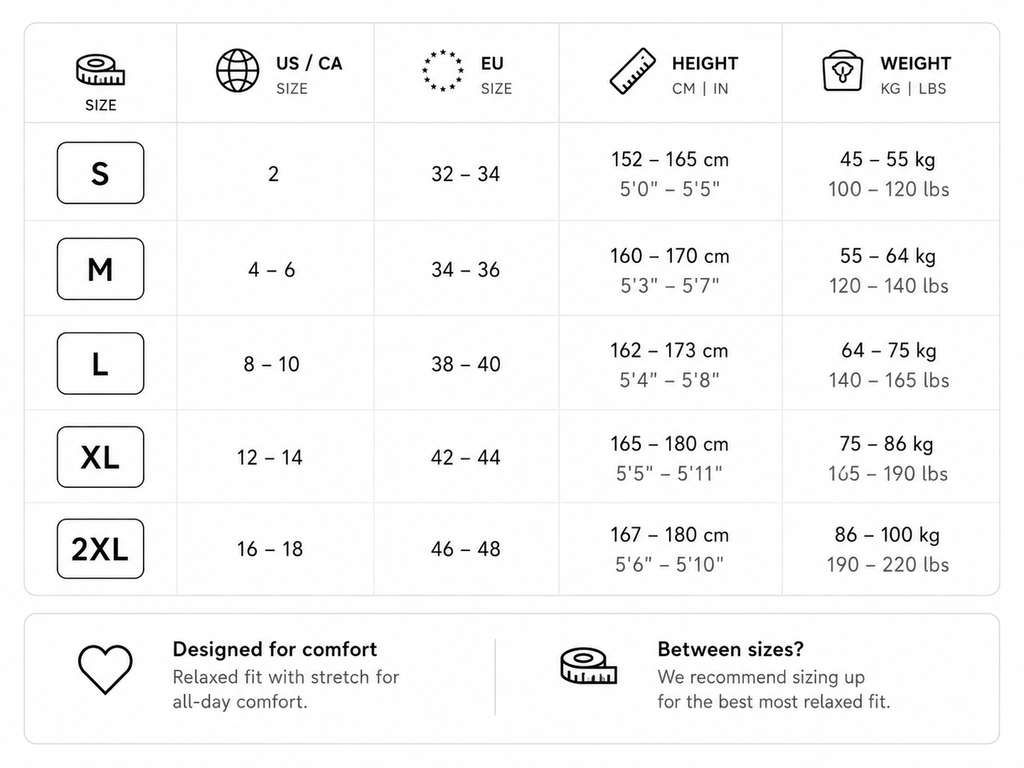 | SIZE | US / CA SIZE | EU SIZE | HEIGHT CM \| IN | WEIGHT KG \| LBS |
|---|---|---|---|---|
| S | 2 | 32 – 34 | 152 – 165 cm 5'0" – 5'5" | 45 – 55 kg 100 – 120 lbs |
| M | 4 – 6 | 34 – 36 | 160 – 170 cm 5'3" – 5'7" | 55 – 64 kg 120 – 140 lbs |
| L | 8 – 10 | 38 – 40 | 162 – 173 cm 5'4" – 5'8" | 64 – 75 kg 140 – 165 lbs |
| XL | 12 – 14 | 42 – 44 | 165 – 180 cm 5'5" – 5'11" | 75 – 86 kg 165 – 190 lbs |
| 2XL | 16 – 18 | 46 – 48 | 167 – 180 cm 5'6" – 5'10" | 86 – 100 kg 190 – 220 lbs |

Designed for comfort
Relaxed fit with stretch for all-day comfort.

Between sizes?
We recommend sizing up for the best most relaxed fit.